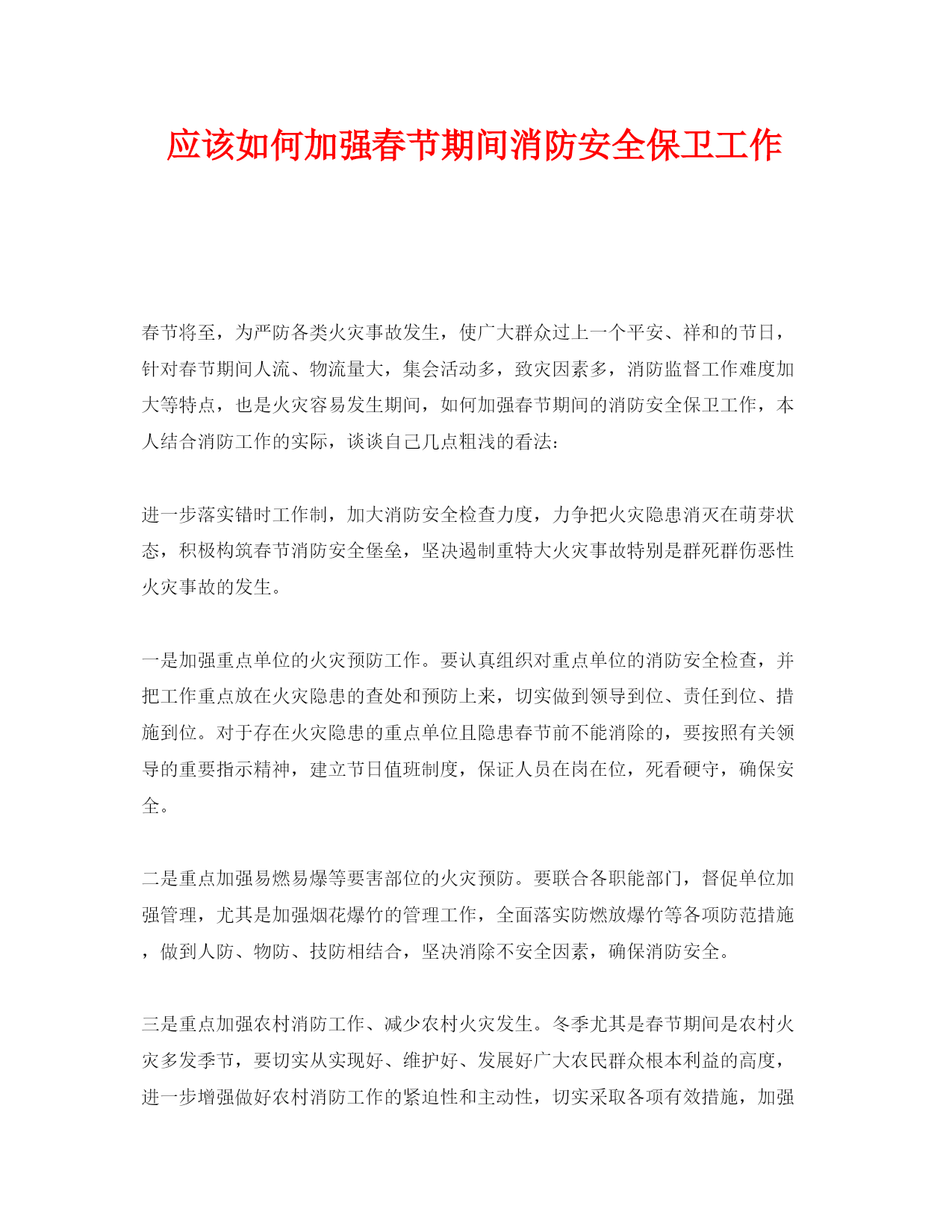 应该如何加强春节期间消防安全保卫工作

春节将至，为严防各类火灾事故发生，使广大群众过上一个平安、祥和的节日，针对春节期间人流、物流量大，集会活动多，致灾因素多，消防监督工作难度加大等特点，也是火灾容易发生期间，如何加强春节期间的消防安全保卫工作，本人结合消防工作的实际，谈谈自己几点粗浅的看法：

进一步落实错时工作制，加大消防安全检查力度，力争把火灾隐患消灭在萌芽状态，积极构筑春节消防安全堡垒，坚决遏制重特大火灾事故特别是群死群伤恶性火灾事故的发生。

一是加强重点单位的火灾预防工作。要认真组织对重点单位的消防安全检查，并把工作重点放在火灾隐患的查处和预防上来，切实做到领导到位、责任到位、措施到位。对于存在火灾隐患的重点单位且隐患春节前不能消除的，要按照有关领导的重要指示精神，建立节日值班制度，保证人员在岗在位，死看硬守，确保安全。

二是重点加强易燃易爆等要害部位的火灾预防。要联合各职能部门，督促单位加强管理，尤其是加强烟花爆竹的管理工作，全面落实防燃放爆竹等各项防范措施，做到人防、物防、技防相结合，坚决消除不安全因素，确保消防安全。

三是重点加强农村消防工作、减少农村火灾发生。冬季尤其是春节期间是农村火灾多发季节，要切实从实现好、维护好、发展好广大农民群众根本利益的高度，进一步增强做好农村消防工作的紧迫性和主动性，切实采取各项有效措施，加强